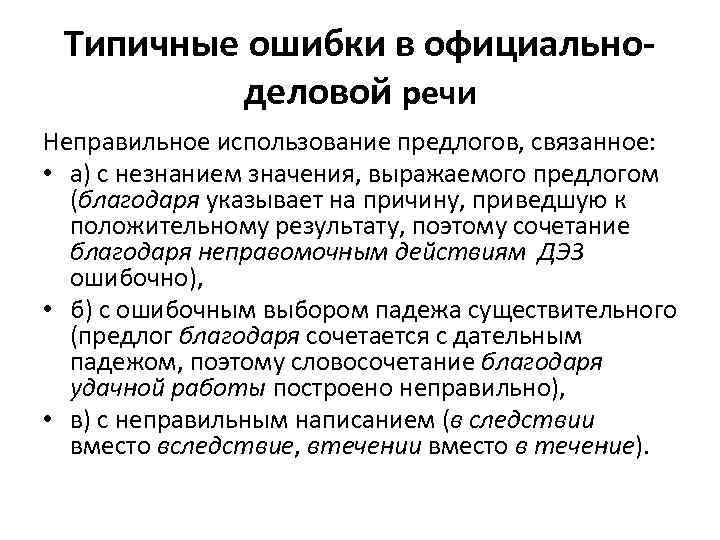 Типичные ошибки в официально-деловой речи

Неправильное использование предлогов, связанное:

• а) с незнанием значения, выражаемого предлогом (благодаря указывает на причину, приведшую к положительному результату, поэтому сочетание благодаря неправомочным действиям ДЭЗ ошибочно),

• б) с ошибочным выбором падежа существительного (предлог благодаря сочетается с дательным падежом, поэтому словосочетание благодаря удачной работы построено неправильно),

• в) с неправильным написанием (в следствии вместо вследствие, втечении вместо в течение).